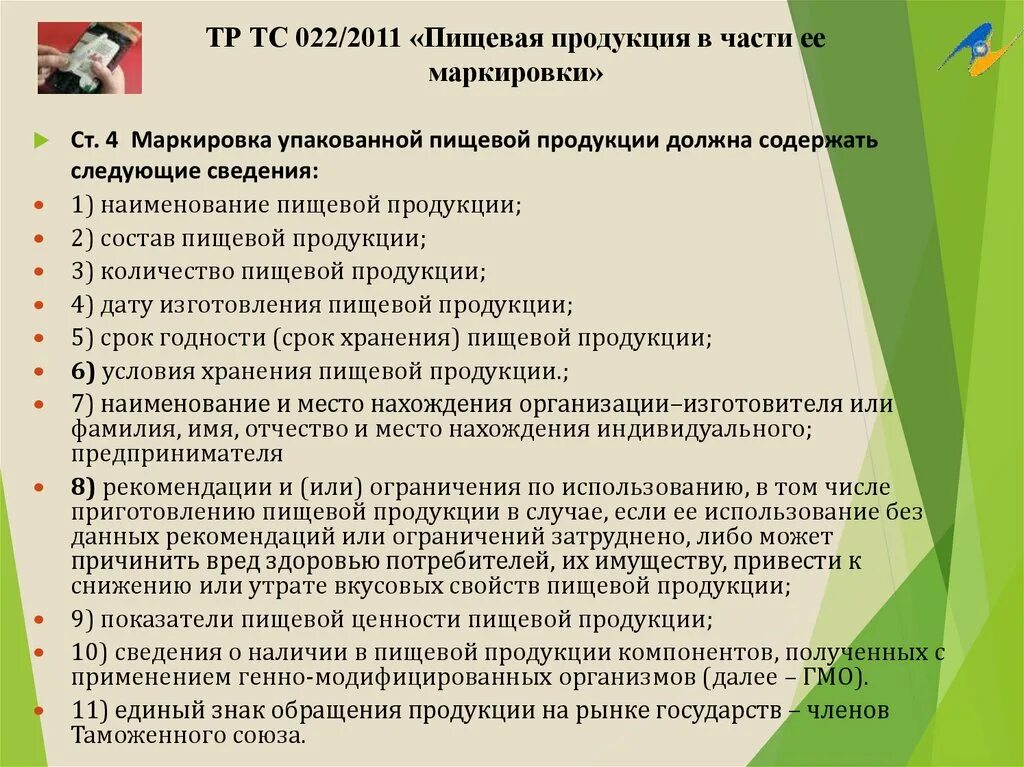 ТР ТС 022/2011 «Пищевая продукция в части ее маркировки»

Ст. 4 Маркировка упакованной пищевой продукции должна содержать следующие сведения:

1) наименование пищевой продукции;

2) состав пищевой продукции;

3) количество пищевой продукции;

4) дату изготовления пищевой продукции;

5) срок годности (срок хранения) пищевой продукции;

6) условия хранения пищевой продукции.;

7) наименование и место нахождения организации–изготовителя или фамилия, имя, отчество и место нахождения индивидуального; предпринимателя

8) рекомендации и (или) ограничения по использованию, в том числе приготовлению пищевой продукции в случае, если ее использование без данных рекомендаций или ограничений затруднено, либо может причинить вред здоровью потребителей, их имуществу, привести к снижению или утрате вкусовых свойств пищевой продукции;

9) показатели пищевой ценности пищевой продукции;

10) сведения о наличии в пищевой продукции компонентов, полученных с применением генно-модифицированных организмов (далее – ГМО).

11) единый знак обращения продукции на рынке государств – членов Таможенного союза.